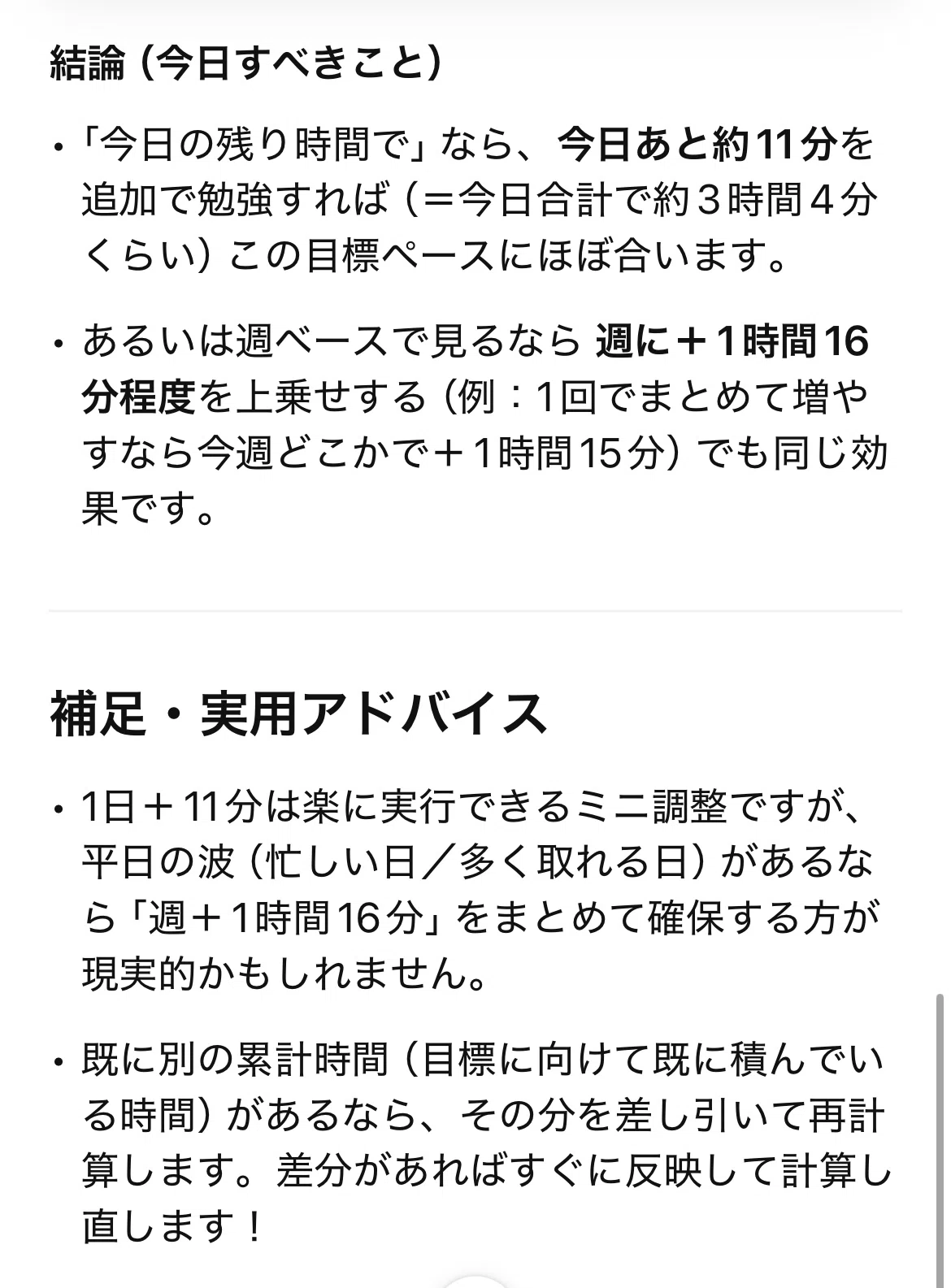 結論（今日すべきこと）

• 「今日の残り時間で」なら、今日あと約11分を追加で勉強すれば（＝今日合計で約３時間４分くらい）この目標ペースにほぼ合います。

• あるいは週ベースで見るなら 週に＋1時間16分程度を上乗せする（例：1回でまとめて増やすなら今週どこかで＋1時間15分）でも同じ効果です。

補足・実用アドバイス

• 1日＋11分は楽に実行できるミニ調整ですが、平日の波（忙しい日／多く取れる日）があるなら「週＋1時間16分」をまとめて確保する方が現実的かもしれません。

• 既に別の累計時間（目標に向けて既に積んでいる時間）があるなら、その分を差し引いて再計算します。差分があればすぐに反映して計算し直します！